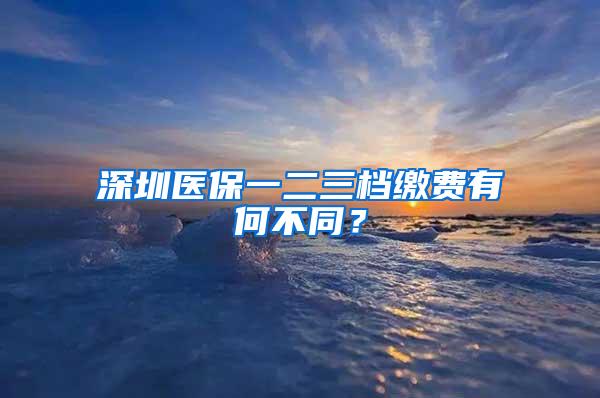 深圳医保一二三档缴费有何不同？